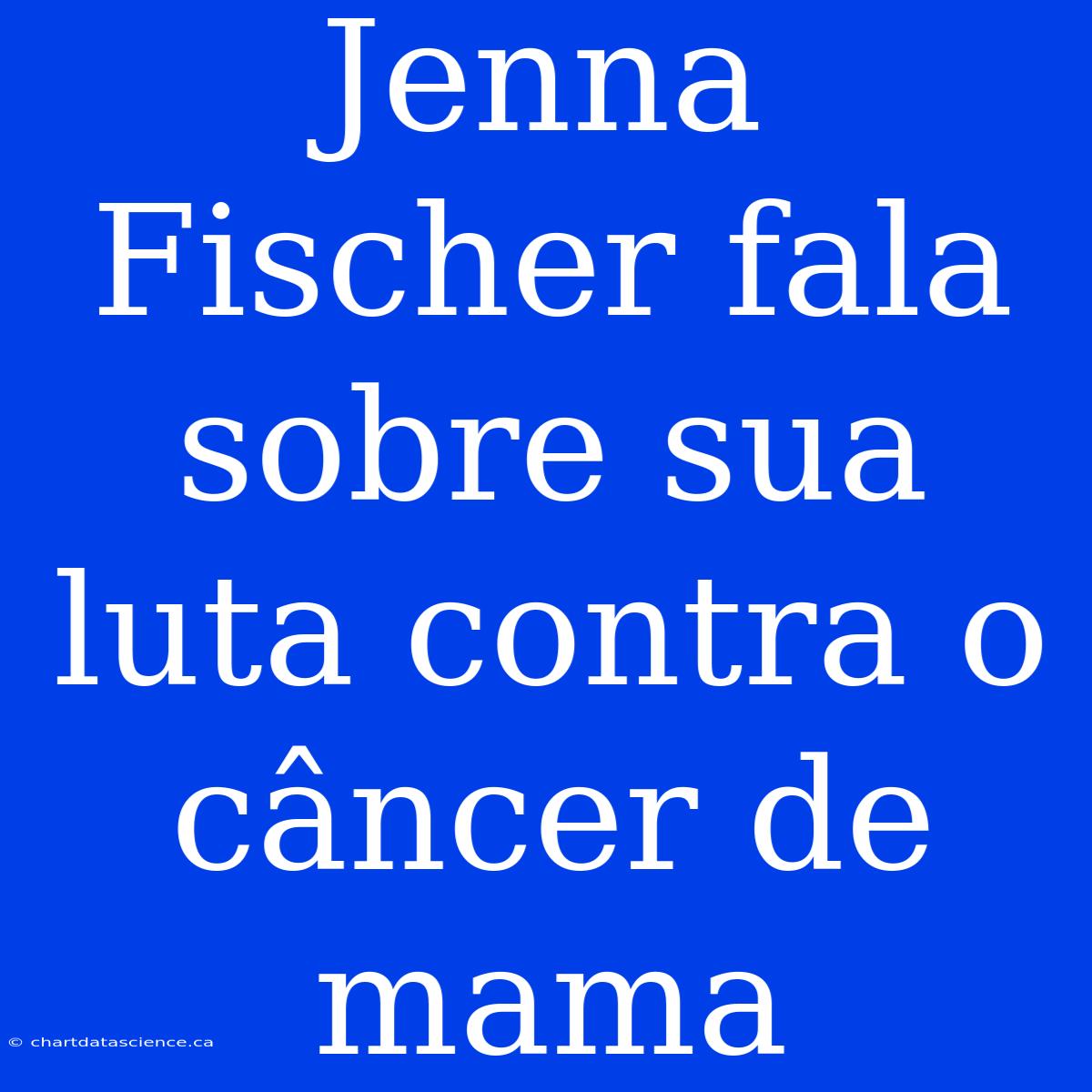 Jenna Fischer fala sobre sua luta contra o câncer de mama

© chartdatascience.ca